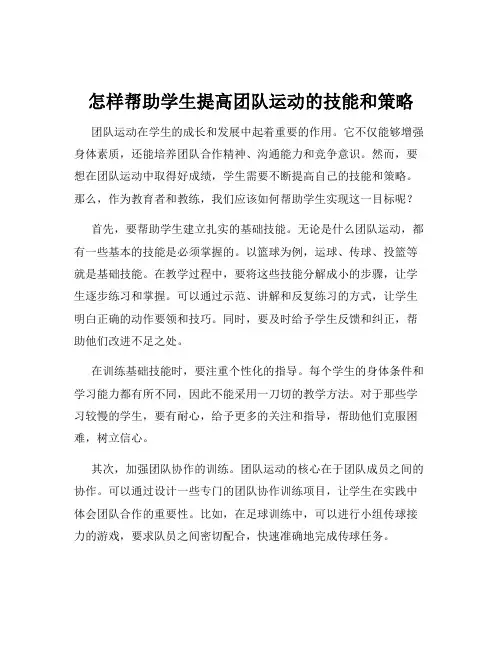 怎样帮助学生提高团队运动的技能和策略

团队运动在学生的成长和发展中起着重要的作用。它不仅能够增强身体素质，还能培养团队合作精神、沟通能力和竞争意识。然而，要想在团队运动中取得好成绩，学生需要不断提高自己的技能和策略。那么，作为教育者和教练，我们应该如何帮助学生实现这一目标呢？

首先，要帮助学生建立扎实的基础技能。无论是什么团队运动，都有一些基本的技能是必须掌握的。以篮球为例，运球、传球、投篮等就是基础技能。在教学过程中，要将这些技能分解成小的步骤，让学生逐步练习和掌握。可以通过示范、讲解和反复练习的方式，让学生明白正确的动作要领和技巧。同时，要及时给予学生反馈和纠正，帮助他们改进不足之处。

在训练基础技能时，要注重个性化的指导。每个学生的身体条件和学习能力都有所不同，因此不能采用一刀切的教学方法。对于那些学习较慢的学生，要有耐心，给予更多的关注和指导，帮助他们克服困难，树立信心。

其次，加强团队协作的训练。团队运动的核心在于团队成员之间的协作。可以通过设计一些专门的团队协作训练项目，让学生在实践中体会团队合作的重要性。比如，在足球训练中，可以进行小组传球接力的游戏，要求队员之间密切配合，快速准确地完成传球任务。